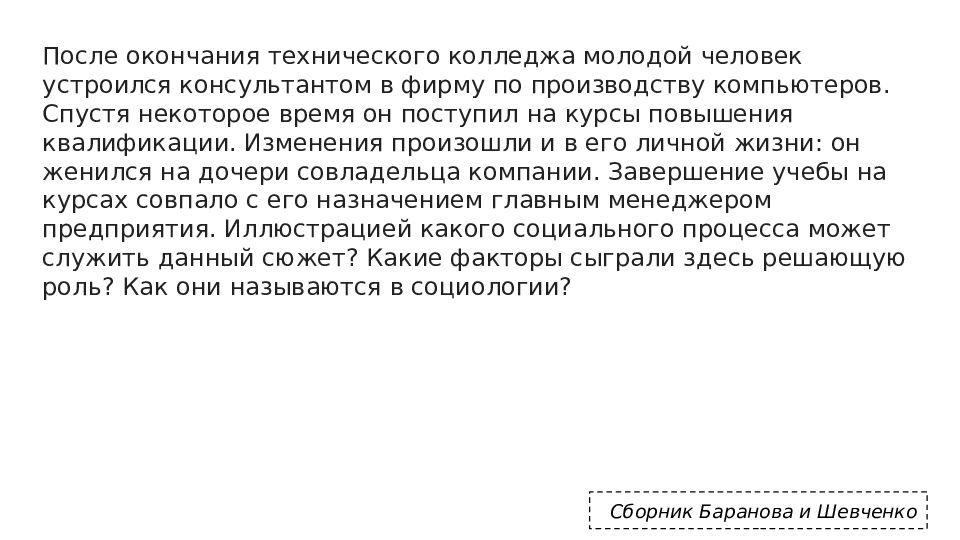 После окончания технического колледжа молодой человек устроился консультантом в фирму по производству компьютеров. Спустя некоторое время он поступил на курсы повышения квалификации. Изменения произошли и в его личной жизни: он женился на дочери совладельца компании. Завершение учебы на курсах совпало с его назначением главным менеджером предприятия. Иллюстрацией какого социального процесса может служить данный сюжет? Какие факторы сыграли здесь решающую роль? Как они называются в социологии?

Сборник Баранова и Шевченко